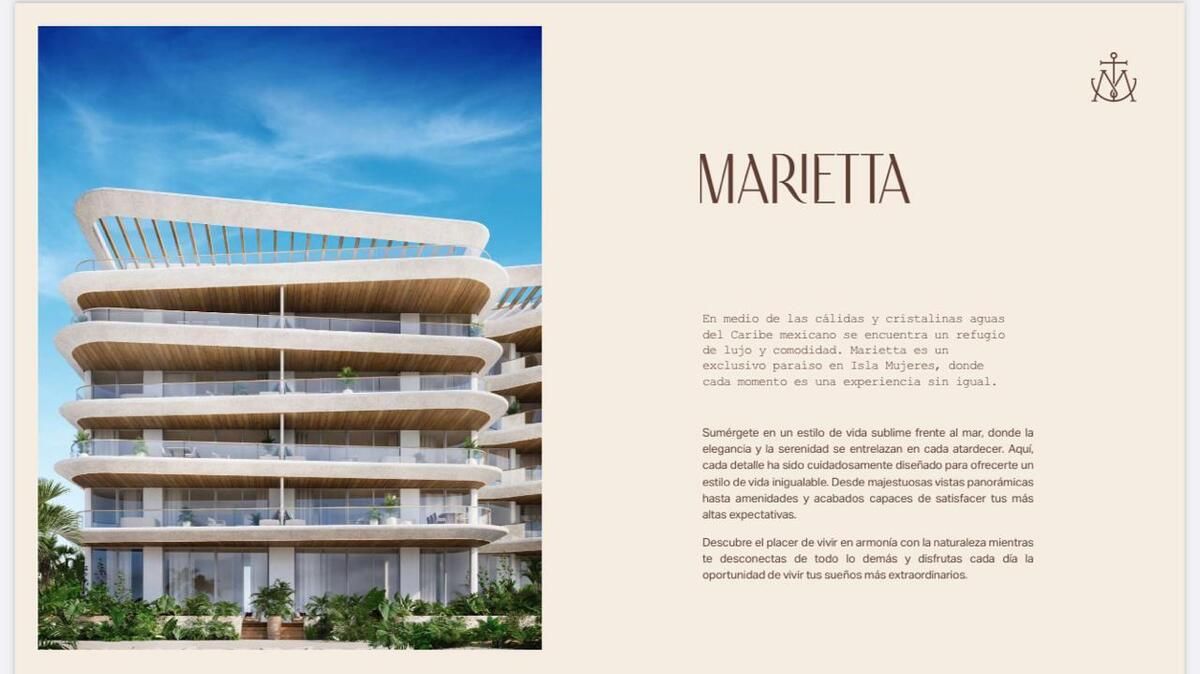 MARIETTA

En medio de las cálidas y cristalinas aguas del Caribe mexicano se encuentra un refugio de lujo y comodidad. Marietta es un exclusivo paraíso en Isla Mujeres, donde cada momento es una experiencia sin igual.

Sumérgete en un estilo de vida sublime frente al mar, donde la elegancia y la serenidad se entrelazan en cada atardecer. Aquí, cada detalle ha sido cuidadosamente diseñado para ofrecerte un estilo de vida inigualable. Desde majestuosas vistas panorámicas hasta amenidades y acabados capaces de satisfacer tus más altas expectativas.

Descubre el placer de vivir en armonía con la naturaleza mientras te desconectas de todo lo demás y disfrutas cada día la oportunidad de vivir tus sueños más extraordinarios.